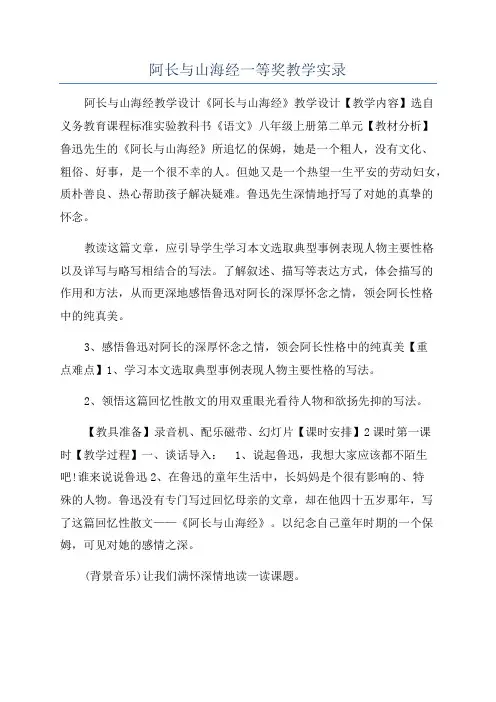 阿长与山海经一等奖教学实录

阿长与山海经教学设计《阿长与山海经》教学设计【教学内容】选自义务教育课程标准实验教科书《语文》八年级上册第二单元【教材分析】鲁迅先生的《阿长与山海经》所追忆的保姆，她是一个粗人，没有文化、粗俗、好事，是一个很不幸的人。但她又是一个热望一生平安的劳动妇女，质朴善良、热心帮助孩子解决疑难。鲁迅先生深情地抒写了对她的真挚的怀念。

教读这篇文章，应引导学生学习本文选取典型事例表现人物主要性格以及详写与略写相结合的写法。了解叙述、描写等表达方式，体会描写的作用和方法，从而更深地感悟鲁迅对阿长的深厚怀念之情，领会阿长性格中的纯真美。

3、感悟鲁迅对阿长的深厚怀念之情，领会阿长性格中的纯真美【重点难点】1、学习本文选取典型事例表现人物主要性格的写法。

2、领悟这篇回忆性散文的用双重眼光看待人物和欲扬先抑的写法。

【教具准备】录音机、配乐磁带、幻灯片【课时安排】2课时第一课时【教学过程】一、谈话导入： 1、说起鲁迅，我想大家应该都不陌生吧!谁来说说鲁迅 2、在鲁迅的童年生活中，长妈妈是个很有影响的、特殊的人物。鲁迅没有专门写过回忆母亲的文章，却在他四十五岁那年，写了这篇回忆性散文——《阿长与山海经》。以纪念自己童年时期的一个保姆，可见对她的感情之深。

(背景音乐)让我们满怀深情地读一读课题。